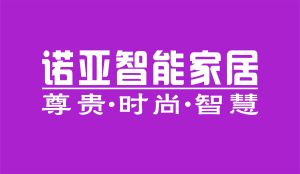 诺亚智能家居
尊贵·时尚·智慧